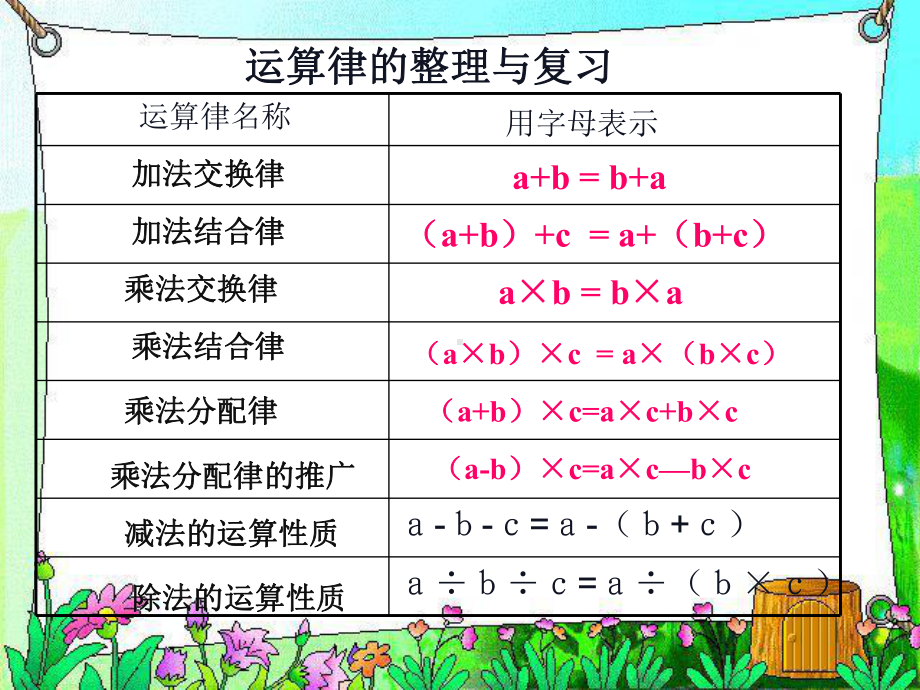 运算律的整理与复习

| 运算律名称 | 用字母表示 |
|---|---|
| 加法交换律 | $a+b=b+a$ |
| 加法结合律 | $(a+b)+c=a+(b+c)$ |
| 乘法交换律 | $a\times b=b\times a$ |
| 乘法结合律 | $(a\times b)\times c=a\times(b\times c)$ |
| 乘法分配律 | $(a+b)\times c=a\times c+b\times c$ |
| 乘法分配律的推广 | $(a-b)\times c=a\times c—b\times c$ |
| 减法的运算性质 | $a-b-c=a-(b+c)$ |
| 除法的运算性质 | $a\div b\div c=a\div(b\times c)$ |